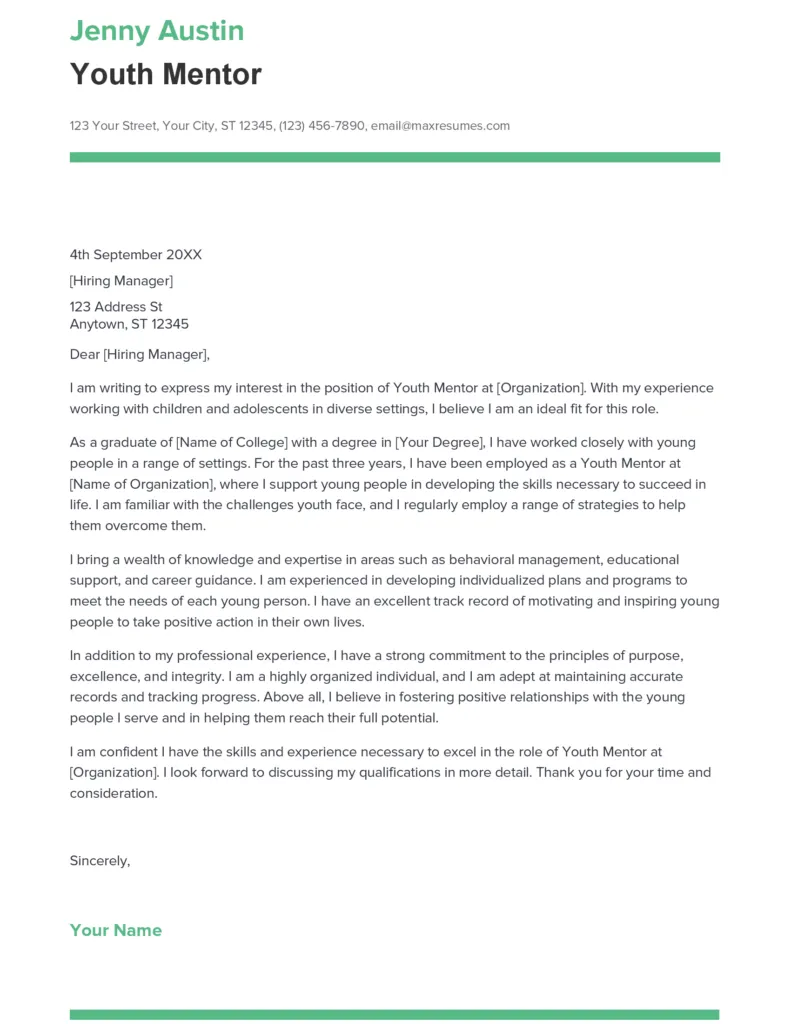 Jenny Austin

Youth Mentor

123 Your Street, Your City, ST 12345, (123) 456-7890, email@maxresumes.com

4th September 20XX

[Hiring Manager]

123 Address St
Anytown, ST 12345

Dear [Hiring Manager],

I am writing to express my interest in the position of Youth Mentor at [Organization]. With my experience working with children and adolescents in diverse settings, I believe I am an ideal fit for this role.

As a graduate of [Name of College] with a degree in [Your Degree], I have worked closely with young people in a range of settings. For the past three years, I have been employed as a Youth Mentor at [Name of Organization], where I support young people in developing the skills necessary to succeed in life. I am familiar with the challenges youth face, and I regularly employ a range of strategies to help them overcome them.

I bring a wealth of knowledge and expertise in areas such as behavioral management, educational support, and career guidance. I am experienced in developing individualized plans and programs to meet the needs of each young person. I have an excellent track record of motivating and inspiring young people to take positive action in their own lives.

In addition to my professional experience, I have a strong commitment to the principles of purpose, excellence, and integrity. I am a highly organized individual, and I am adept at maintaining accurate records and tracking progress. Above all, I believe in fostering positive relationships with the young people I serve and in helping them reach their full potential.

I am confident I have the skills and experience necessary to excel in the role of Youth Mentor at [Organization]. I look forward to discussing my qualifications in more detail. Thank you for your time and consideration.

Sincerely,

Your Name